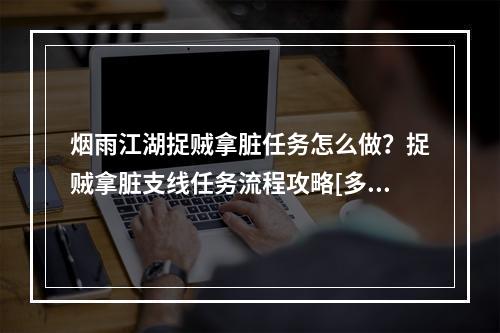 烟雨江湖捉贼拿脏任务怎么做？捉贼拿脏支线任务流程攻略[多...